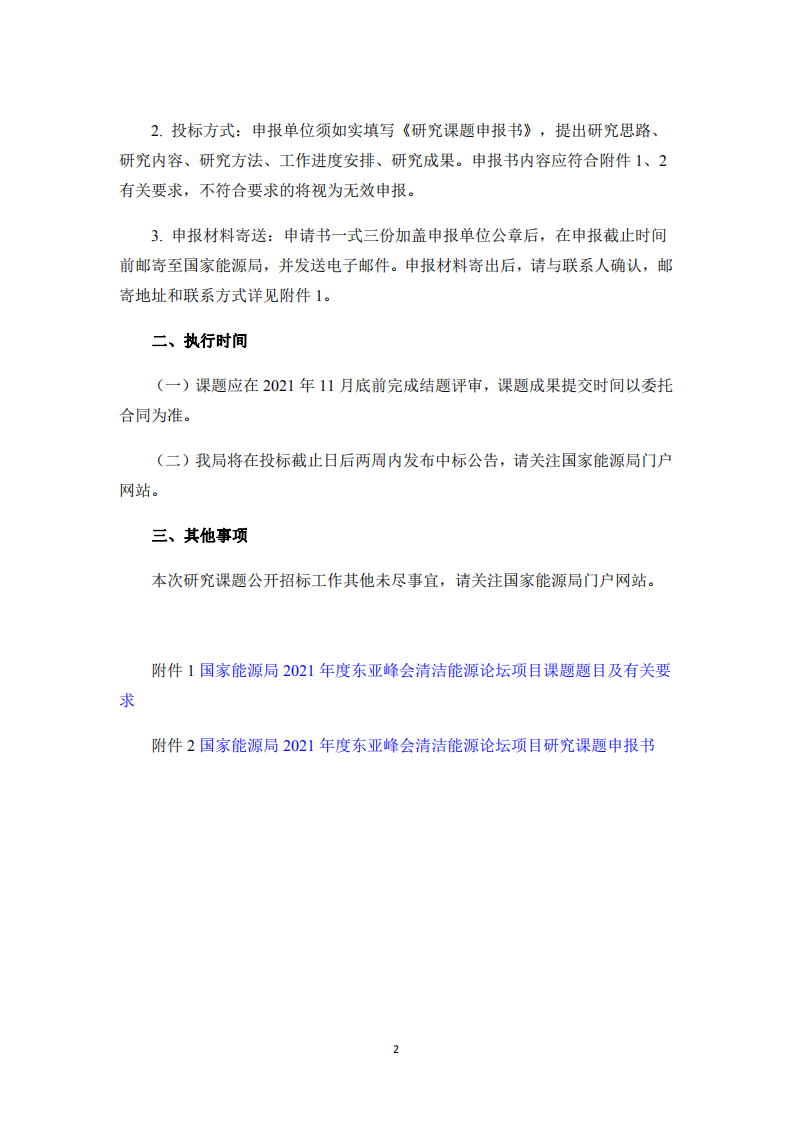 2. 投标方式：申报单位须如实填写《研究课题申报书》，提出研究思路、研究内容、研究方法、工作进度安排、研究成果。申报书内容应符合附件 1、2 有关要求，不符合要求的将视为无效申报。

3. 申报材料寄送：申请书一式三份加盖申报单位公章后，在申报截止时间前邮寄至国家能源局，并发送电子邮件。申报材料寄出后，请与联系人确认，邮寄地址和联系方式详见附件 1。

二、执行时间

（一）课题应在 2021 年 11 月底前完成结题评审，课题成果提交时间以委托合同为准。

（二）我局将在投标截止日后两周内发布中标公告，请关注国家能源局门户网站。

三、其他事项

本次研究课题公开招标工作其他未尽事宜，请关注国家能源局门户网站。

附件 1 国家能源局 2021 年度东亚峰会清洁能源论坛项目课题题目及有关要求

附件 2 国家能源局 2021 年度东亚峰会清洁能源论坛项目研究课题申报书

2